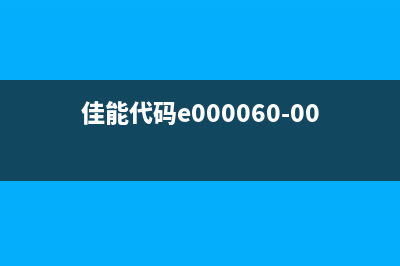 佳能代码e000060-00